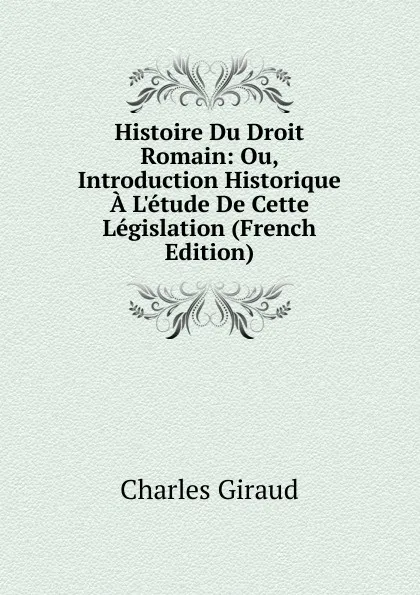 Histoire Du Droit Romain: Ou, Introduction Historique À L'étude De Cette Législation (French Edition)

Charles Giraud